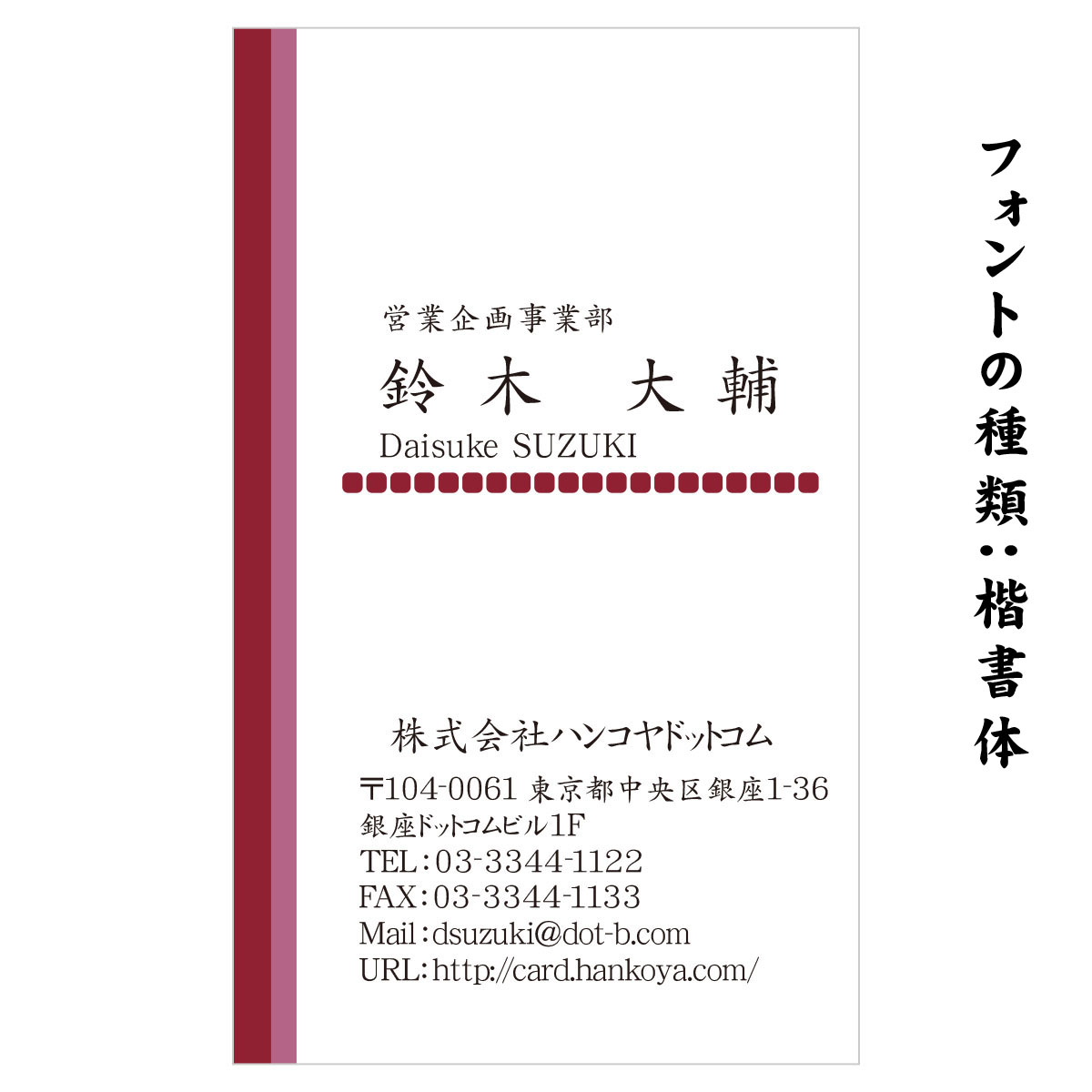 営業企画事業部
鈴木　大輔
Daisuke SUZUKI

株式会社ハンコヤドットコム
〒104-0061 東京都中央区銀座1-36
銀座ドットコムビル1F
TEL：03-3344-1122
FAX：03-3344-1133
Mail：dsuzuki@dot-b.com
URL：http://card.hankoya.com/

フォントの種類：楷書体